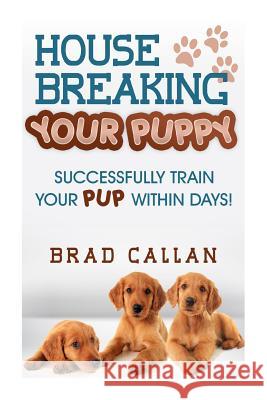 HOUSE BREAKING YOUR PUPPY

SUCCESSFULLY TRAIN YOUR PUP WITHIN DAYS!

BRAD CALLAN

Kraina Książek